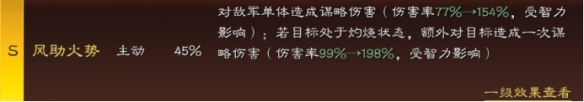 S 风助火势 主动 45%

对敌军单体造成谋略伤害（伤害率77%→154%，受智力影响）；若目标处于灼烧状态，额外对目标造成一次谋略伤害（伤害率99%→198%，受智力影响）

一级效果查看